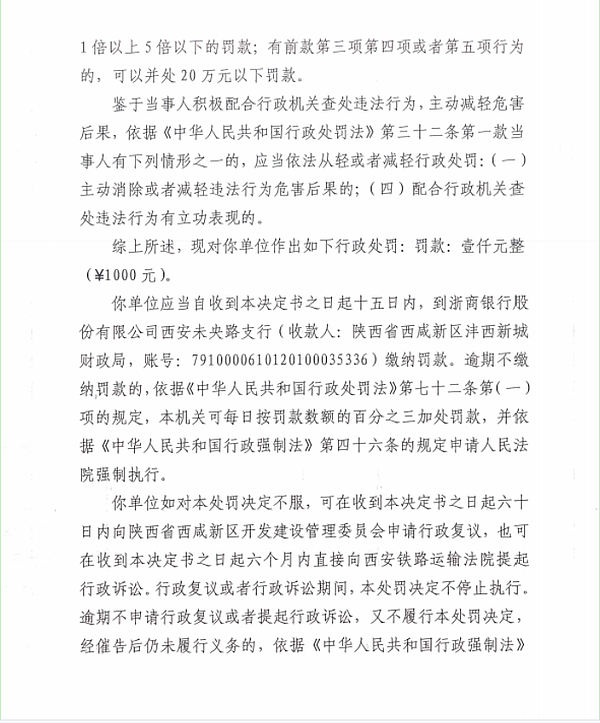 1倍以上5倍以下的罚款；有前款第三项第四项或者第五项行为的，可以并处20万元以下罚款。

鉴于当事人积极配合行政机关查处违法行为，主动减轻危害后果，依据《中华人民共和国行政处罚法》第三十二条第一款当事人有下列情形之一的，应当依法从轻或者减轻行政处罚：（一）主动消除或者减轻违法行为危害后果的；（四）配合行政机关查处违法行为有立功表现的。

综上所述，现对你单位作出如下行政处罚：罚款：壹仟元整（¥1000元）。

你单位应当自收到本决定书之日起十五日内，到浙商银行股份有限公司西安未央路支行（收款人：陕西省西咸新区沣西新城财政局，账号：7910000610120100035336）缴纳罚款。逾期不缴纳罚款的，依据《中华人民共和国行政处罚法》第七十二条第（一）项的规定，本机关可每日按罚款数额的百分之三加处罚款，并依据《中华人民共和国行政强制法》第四十六条的规定申请人民法院强制执行。

你单位如对本处罚决定不服，可在收到本决定书之日起六十日内向陕西省西咸新区开发建设管理委员会申请行政复议，也可在收到本决定书之日起六个月内直接向西安铁路运输法院提起行政诉讼。行政复议或者行政诉讼期间，本处罚决定不停止执行。逾期不申请行政复议或者提起行政诉讼，又不履行本处罚决定，经催告后仍未履行义务的，依据《中华人民共和国行政强制法》